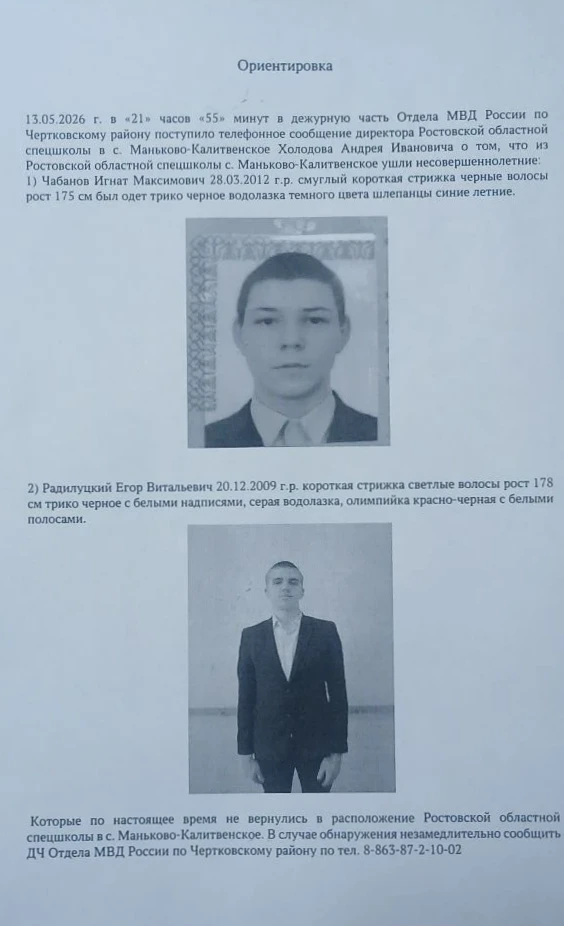 Ориентировка

13.05.2026 г. в «21» часов «55» минут в дежурную часть Отдела МВД России по Чертковскому району поступило телефонное сообщение директора Ростовской областной спецшколы в с. Маньково-Калитвенское Холодова Андрея Ивановича о том, что из Ростовской областной спецшколы с. Маньково-Калитвенское ушли несовершеннолетние:
1) Чабанов Игнат Максимович 28.03.2012 г.р. смуглый короткая стрижка черные волосы рост 175 см был одет трико черное водолазка темного цвета шлепанцы синие летние.

2) Радилуцкий Егор Витальевич 20.12.2009 г.р. короткая стрижка светлые волосы рост 178 см трико черное с белыми надписями, серая водолазка, олимпийка красно-черная с белыми полосами.

Которые по настоящее время не вернулись в расположение Ростовской областной спецшколы в с. Маньково-Калитвенское. В случае обнаружения незамедлительно сообщить ДЧ Отдела МВД России по Чертковскому району по тел. 8-863-87-2-10-02